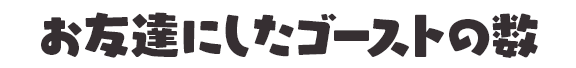 お友達にしたゴーストの数